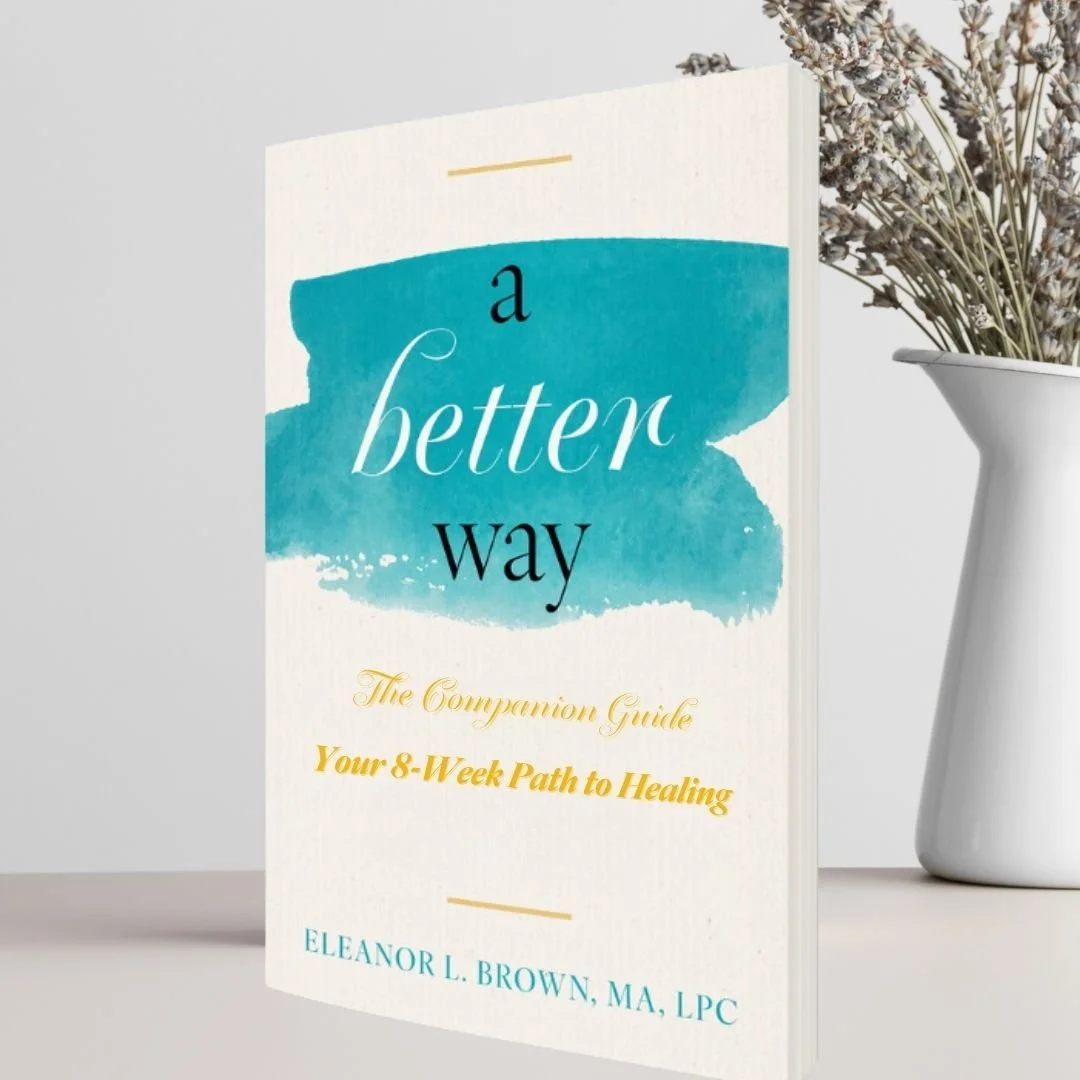 a
better
way

The Companion Guide
Your 8-Week Path to Healing

ELEANOR L. BROWN, MA, LPC